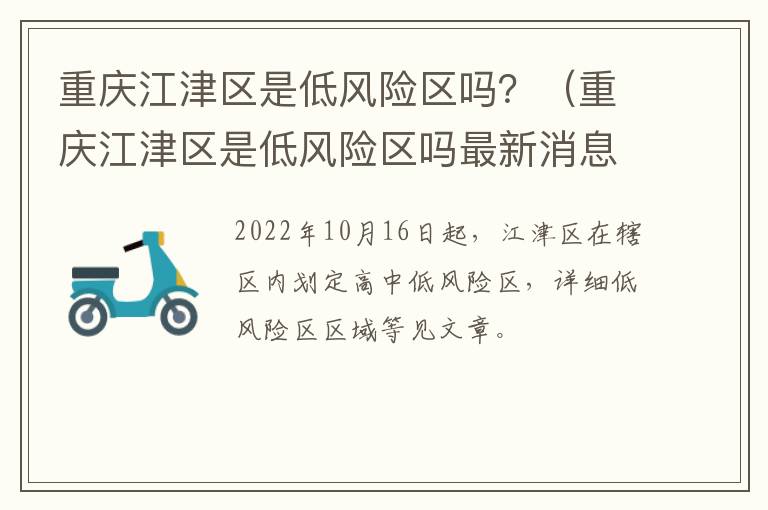 重庆江津区是低风险区吗？（重庆江津区是低风险区吗最新消息

2022年10月16日起，江津区在辖区内划定高中低风险区，详细低风险区区域等见文章。